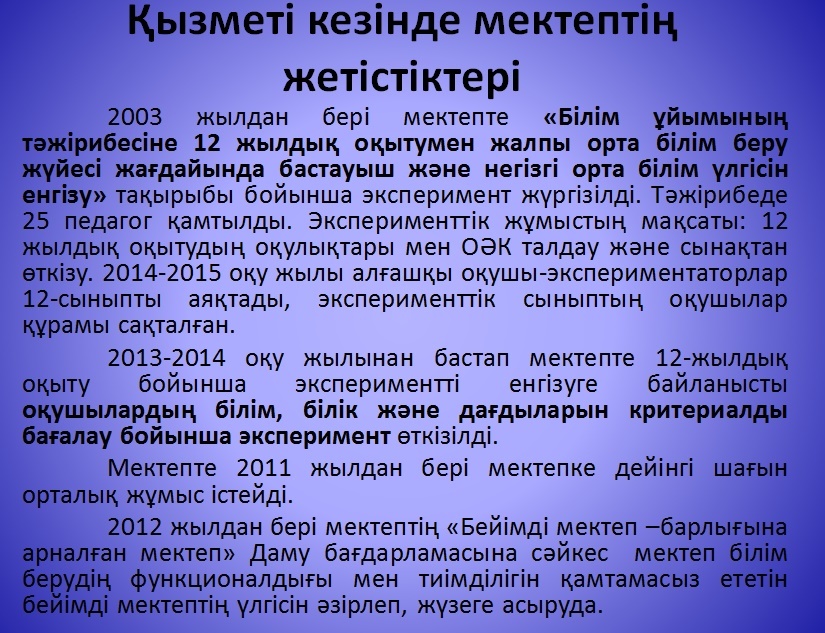 Қызметі кезінде мектептің жетістіктері

2003 жылдан бері мектепте «Білім ұйымының тәжірибесіне 12 жылдық оқытумен жалпы орта білім беру жүйесі жағдайында бастауыш және негізгі орта білім үлгісін енгізу» тақырыбы бойынша эксперимент жүргізілді. Тәжірибеде 25 педагог қамтылды. Эксперименттік жұмыстың мақсаты: 12 жылдық оқытудың оқулықтары мен ОӘК талдау және сынақтан өткізу. 2014-2015 оқу жылы алғашқы оқушы-экспериментаторлар 12-сыныпты аяқтады, эксперименттік сыныптың оқушылар құрамы сақталған.

2013-2014 оқу жылынан бастап мектепте 12-жылдық оқыту бойынша экспериментті енгізуге байланысты оқушылардың білім, білік және дағдыларын критериалды бағалау бойынша эксперимент өткізілді.

Мектепте 2011 жылдан бері мектепке дейінгі шағын орталық жұмыс істейді.

2012 жылдан бері мектептің «Бейімді мектеп –барлығына арналған мектеп» Даму бағдарламасына сәйкес мектеп білім берудің функционалдығы мен тиімділігін қамтамасыз ететін бейімді мектептің үлгісін әзірлеп, жүзеге асыруда.